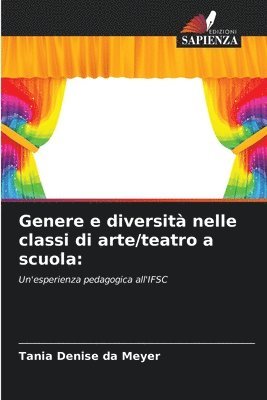 EDIZIONI
SAPIENZA

Genere e diversità nelle classi di arte/teatro a scuola:

Un'esperienza pedagogica all'IFSC

Tania Denise da Meyer